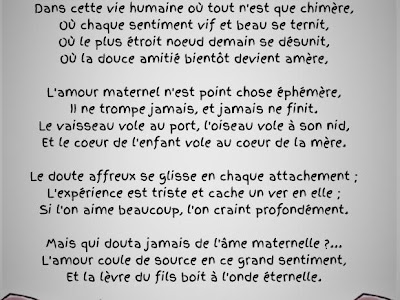 Dans cette vie humaine où tout n'est que chimère,
Où chaque sentiment vif et beau se ternit,
Où le plus étroit noeud demain se désunit,
Où la douce amitié bientôt devient amère,

L'amour maternel n'est point chose éphémère,
Il ne trompe jamais, et jamais ne finit.
Le vaisseau vole au port, l'oiseau vole à son nid,
Et le coeur de l'enfant vole au coeur de la mère.

Le doute affreux se glisse en chaque attachement ;
L'expérience est triste et cache un ver en elle ;
Si l'on aime beaucoup, l'on craint profondément.

Mais qui douta jamais de l'âme maternelle ?...
L'amour coule de source en ce grand sentiment,
Et la lèvre du fils boit à l'onde éternelle.